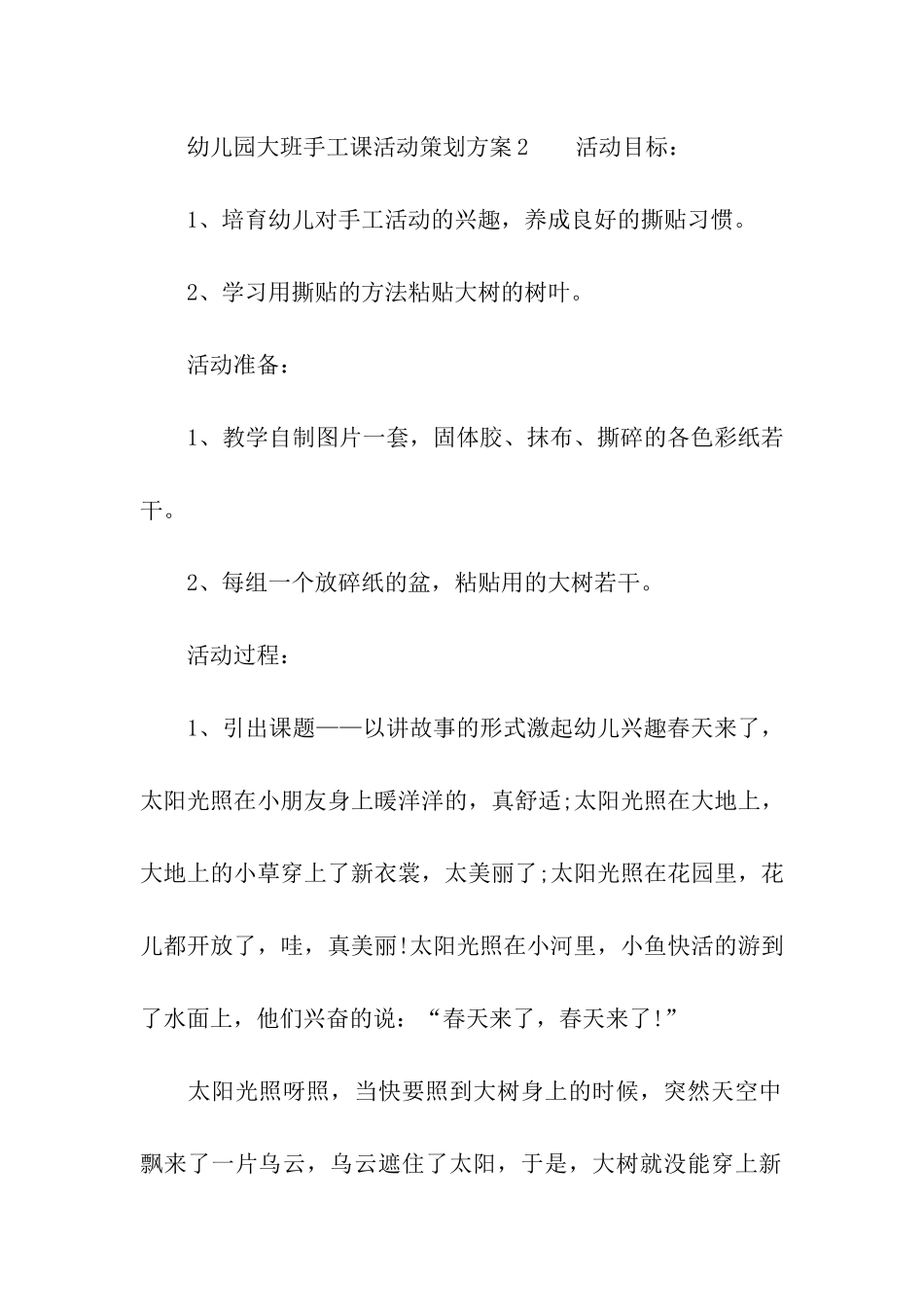 幼儿园大班手工课活动策划方案2　　活动目标：

1、培育幼儿对手工活动的兴趣，养成良好的撕贴习惯。

2、学习用撕贴的方法粘贴大树的树叶。

活动准备：

1、教学自制图片一套，固体胶、抹布、撕碎的各色彩纸若干。

2、每组一个放碎纸的盆，粘贴用的大树若干。

活动过程：

1、引出课题——以讲故事的形式激起幼儿兴趣春天来了，太阳光照在小朋友身上暖洋洋的，真舒适;太阳光照在大地上，大地上的小草穿上了新衣裳，太美丽了;太阳光照在花园里，花儿都开放了，哇，真美丽!太阳光照在小河里，小鱼快活的游到了水面上，他们兴奋的说：“春天来了，春天来了!”

太阳光照呀照，当快要照到大树身上的时候，突然天空中飘来了一片乌云，乌云遮住了太阳，于是，大树就没能穿上新